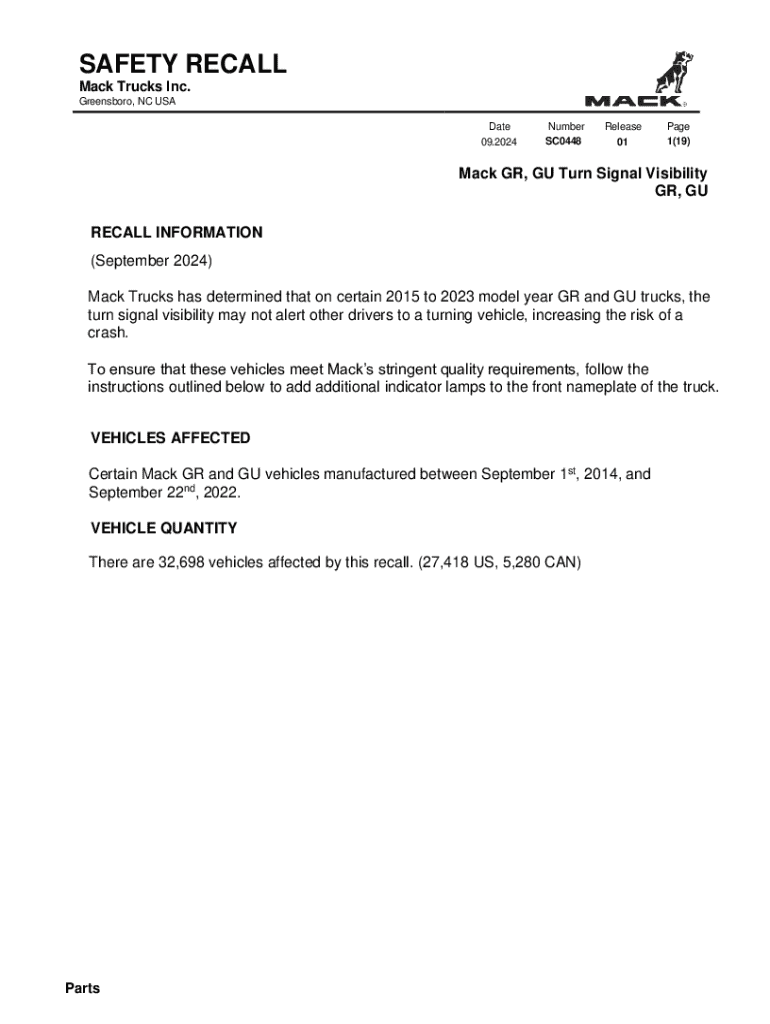 SAFETY RECALL
Mack Trucks Inc.
Greensboro, NC USA

MACK®

| Date | Number | Release | Page |
|---|---|---|---|
| 09.2024 | SC0448 | 01 | 1(19) |

Mack GR, GU Turn Signal Visibility
GR, GU

RECALL INFORMATION

(September 2024)

Mack Trucks has determined that on certain 2015 to 2023 model year GR and GU trucks, the turn signal visibility may not alert other drivers to a turning vehicle, increasing the risk of a crash.

To ensure that these vehicles meet Mack's stringent quality requirements, follow the instructions outlined below to add additional indicator lamps to the front nameplate of the truck.

VEHICLES AFFECTED

Certain Mack GR and GU vehicles manufactured between September 1$^{st}$, 2014, and September 22$^{nd}$, 2022.

VEHICLE QUANTITY

There are 32,698 vehicles affected by this recall. (27,418 US, 5,280 CAN)

Parts